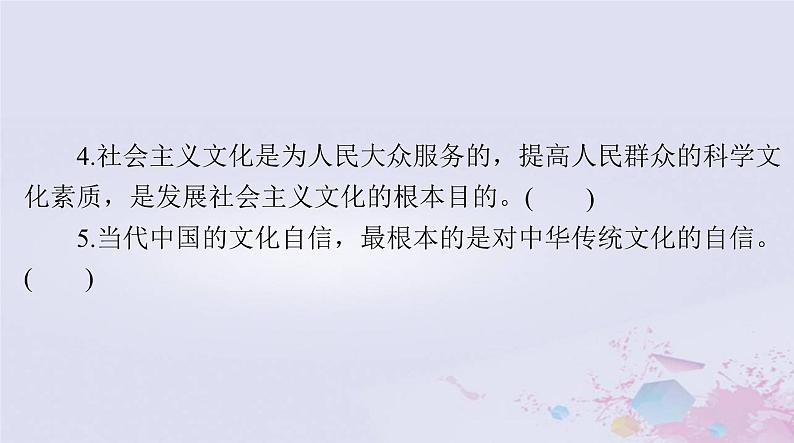 4.社会主义文化是为人民大众服务的，提高人民群众的科学文化素质，是发展社会主义文化的根本目的。(　　)

5.当代中国的文化自信，最根本的是对中华传统文化的自信。(　　)